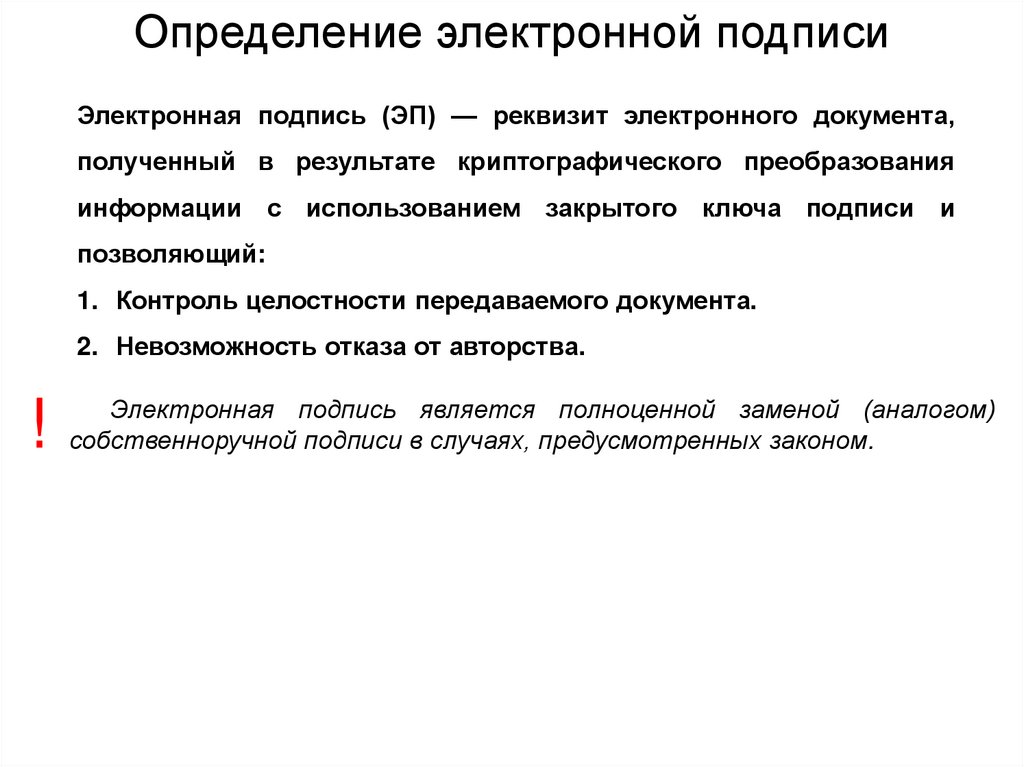 Определение электронной подписи

Электронная подпись (ЭП) — реквизит электронного документа, полученный в результате криптографического преобразования информации с использованием закрытого ключа подписи и позволяющий:

1. Контроль целостности передаваемого документа.
2. Невозможность отказа от авторства.

!

Электронная подпись является полноценной заменой (аналогом) собственноручной подписи в случаях, предусмотренных законом.